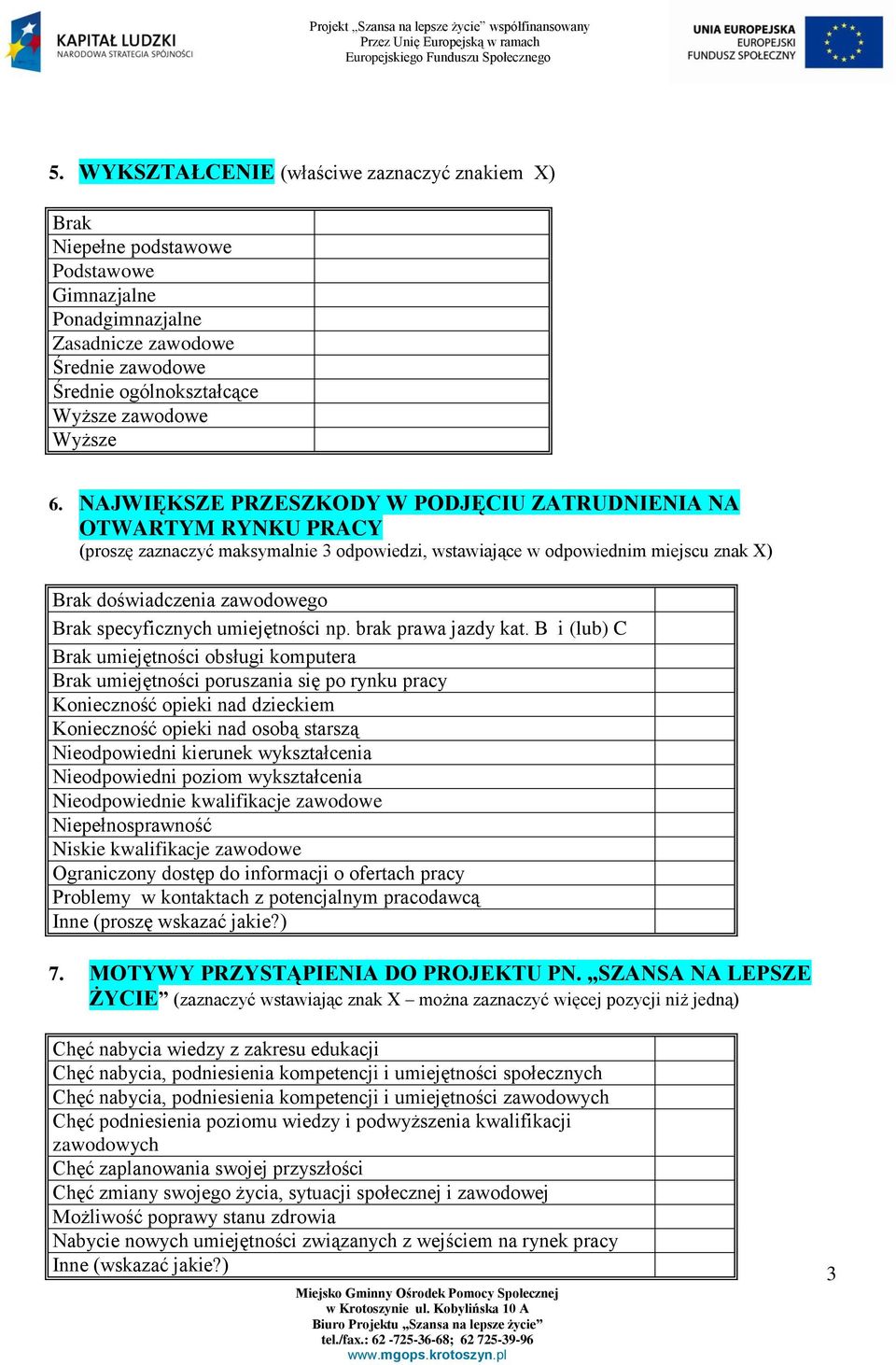 KAPITAŁ LUDZKI
NARODOWA STRATEGIA SPÓJNOŚCI

Projekt „Szansa na lepsze życie" współfinansowany Przez Unię Europejską w ramach Europejskiego Funduszu Społecznego

UNIA EUROPEJSKA
EUROPEJSKI
FUNDUSZ SPOŁECZNY

5. WYKSZTAŁCENIE (właściwe zaznaczyć znakiem X)

| Brak | |
|---|---|
| Niepełne podstawowe | |
| Podstawowe | |
| Gimnazjalne | |
| Ponadgimnazjalne | |
| Zasadnicze zawodowe | |
| Średnie zawodowe | |
| Średnie ogólnokształcące | |
| Wyższe zawodowe | |
| Wyższe | |

6. NAJWIĘKSZE PRZESZKODY W PODJĘCIU ZATRUDNIENIA NA OTWARTYM RYNKU PRACY
(proszę zaznaczyć maksymalnie 3 odpowiedzi, wstawiające w odpowiednim miejscu znak X)

| Brak doświadczenia zawodowego | |
|---|---|
| Brak specyficznych umiejętności np. brak prawa jazdy kat. B i (lub) C | |
| Brak umiejętności obsługi komputera | |
| Brak umiejętności poruszania się po rynku pracy | |
| Konieczność opieki nad dzieckiem | |
| Konieczność opieki nad osobą starszą | |
| Nieodpowiedni kierunek wykształcenia | |
| Nieodpowiedni poziom wykształcenia | |
| Nieodpowiednie kwalifikacje zawodowe | |
| Niepełnosprawność | |
| Niskie kwalifikacje zawodowe | |
| Ograniczony dostęp do informacji o ofertach pracy | |
| Problemy w kontaktach z potencjalnym pracodawcą | |
| Inne (proszę wskazać jakie?) | |

7. MOTYWY PRZYSTĄPIENIA DO PROJEKTU PN. „SZANSA NA LEPSZE ŻYCIE" (zaznaczyć wstawiając znak X – można zaznaczyć więcej pozycji niż jedną)

| Chęć nabycia wiedzy z zakresu edukacji | |
|---|---|
| Chęć nabycia, podniesienia kompetencji i umiejętności społecznych | |
| Chęć nabycia, podniesienia kompetencji i umiejętności zawodowych | |
| Chęć podniesienia poziomu wiedzy i podwyższenia kwalifikacji zawodowych | |
| Chęć zaplanowania swojej przyszłości | |
| Chęć zmiany swojego życia, sytuacji społecznej i zawodowej | |
| Możliwość poprawy stanu zdrowia | |
| Nabycie nowych umiejętności związanych z wejściem na rynek pracy | |
| Inne (wskazać jakie?) | |

3

Miejsko Gminny Ośrodek Pomocy Społecznej
w Krotoszynie ul. Kobylińska 10 A
Biuro Projektu „Szansa na lepsze życie"
tel./fax.: 62 -725-36-68; 62 725-39-96
www.mgops.krotoszyn.pl